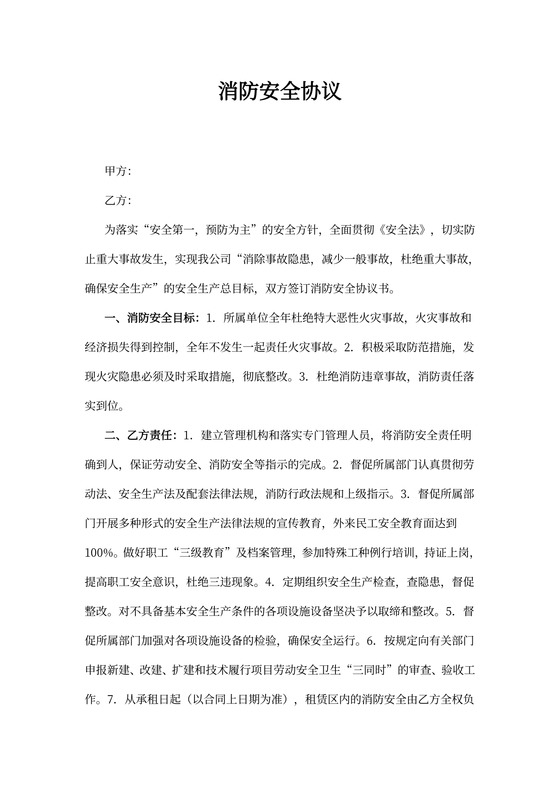 消防安全协议

甲方:

乙方:

为落实“安全第一，预防为主”的安全方针，全面贯彻《安全法》，切实防止重大事故发生，实现我公司“消除事故隐患，减少一般事故，杜绝重大事故，确保安全生产”的安全生产总目标，双方签订消防安全协议书。

一、消防安全目标：1. 所属单位全年杜绝特大恶性火灾事故，火灾事故和经济损失得到控制，全年不发生一起责任火灾事故。2. 积极采取防范措施，发现火灾隐患必须及时采取措施，彻底整改。3. 杜绝消防违章事故，消防责任落实到位。

二、乙方责任：1. 建立管理机构和落实专门管理人员，将消防安全责任明确到人，保证劳动安全、消防安全等指示的完成。2. 督促所属部门认真贯彻劳动法、安全生产法及配套法律法规，消防行政法规和上级指示。3. 督促所属部门开展多种形式的安全生产法律法规的宣传教育，外来民工安全教育面达到100%。做好职工“三级教育”及档案管理，参加特殊工种例行培训，持证上岗，提高职工安全意识，杜绝三违现象。4. 定期组织安全生产检查，查隐患，督促整改。对不具备基本安全生产条件的各项设施设备坚决予以取缔和整改。5. 督促所属部门加强对各项设施设备的检验，确保安全运行。6. 按规定向有关部门申报新建、改建、扩建和技术履行项目劳动安全卫生“三同时”的审查、验收工作。7. 从承租日起（以合同上日期为准），租赁区内的消防安全由乙方全权负